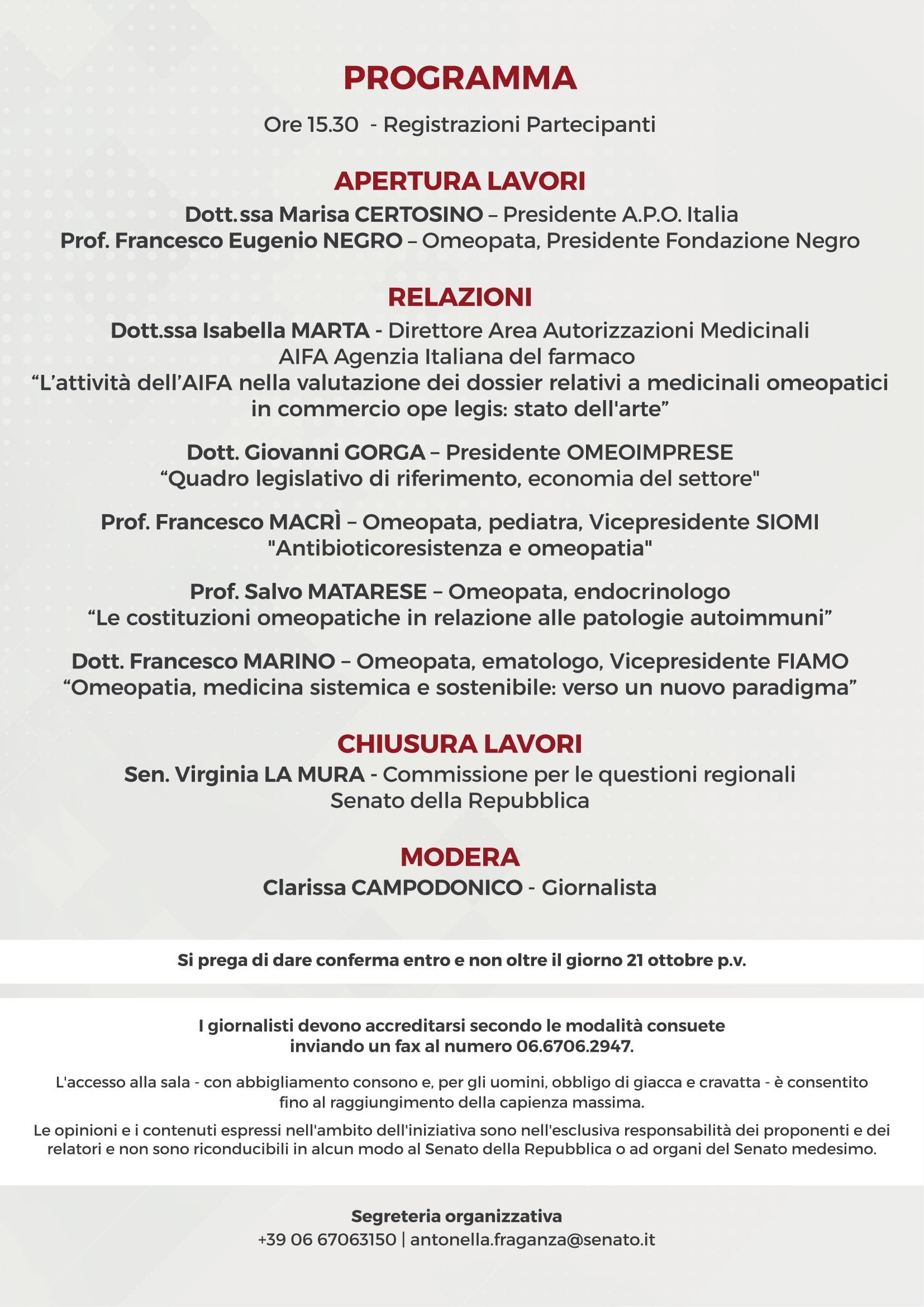 PROGRAMMA

Ore 15.30 - Registrazioni Partecipanti

APERTURA LAVORI

Dott.ssa Marisa CERTOSINO – Presidente A.P.O. Italia
Prof. Francesco Eugenio NEGRO – Omeopata, Presidente Fondazione Negro

RELAZIONI

Dott.ssa Isabella MARTA - Direttore Area Autorizzazioni Medicinali
AIFA Agenzia Italiana del farmaco
“L’attività dell’AIFA nella valutazione dei dossier relativi a medicinali omeopatici in commercio ope legis: stato dell'arte”

Dott. Giovanni GORGA – Presidente OMEOIMPRESE
“Quadro legislativo di riferimento, economia del settore"

Prof. Francesco MACRÌ – Omeopata, pediatra, Vicepresidente SIOMI
"Antibioticoresistenza e omeopatia"

Prof. Salvo MATARESE – Omeopata, endocrinologo
“Le costituzioni omeopatiche in relazione alle patologie autoimmuni”

Dott. Francesco MARINO – Omeopata, ematologo, Vicepresidente FIAMO
“Omeopatia, medicina sistemica e sostenibile: verso un nuovo paradigma”

CHIUSURA LAVORI

Sen. Virginia LA MURA - Commissione per le questioni regionali
Senato della Repubblica

MODERA

Clarissa CAMPODONICO - Giornalista

Si prega di dare conferma entro e non oltre il giorno 21 ottobre p.v.

I giornalisti devono accreditarsi secondo le modalità consuete inviando un fax al numero 06.6706.2947.

L'accesso alla sala - con abbigliamento consono e, per gli uomini, obbligo di giacca e cravatta - è consentito fino al raggiungimento della capienza massima.

Le opinioni e i contenuti espressi nell'ambito dell'iniziativa sono nell'esclusiva responsabilità dei proponenti e dei relatori e non sono riconducibili in alcun modo al Senato della Repubblica o ad organi del Senato medesimo.

Segreteria organizzativa
+39 06 67063150 | antonella.fraganza@senato.it